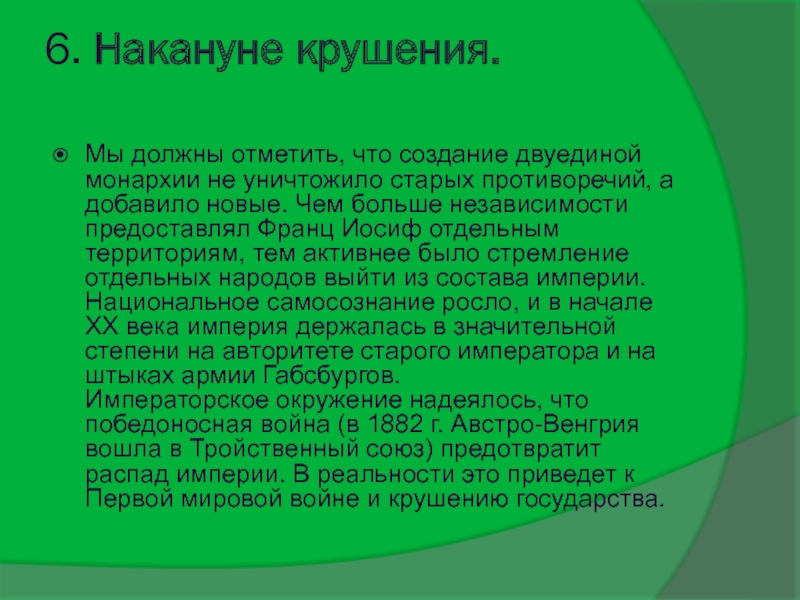 6. Накануне крушения.

Мы должны отметить, что создание двуединой монархии не уничтожило старых противоречий, а добавило новые. Чем больше независимости предоставлял Франц Иосиф отдельным территориям, тем активнее было стремление отдельных народов выйти из состава империи. Национальное самосознание росло, и в начале XX века империя держалась в значительной степени на авторитете старого императора и на штыках армии Габсбургов.
Императорское окружение надеялось, что победоносная война (в 1882 г. Австро-Венгрия вошла в Тройственный союз) предотвратит распад империи. В реальности это приведет к Первой мировой войне и крушению государства.